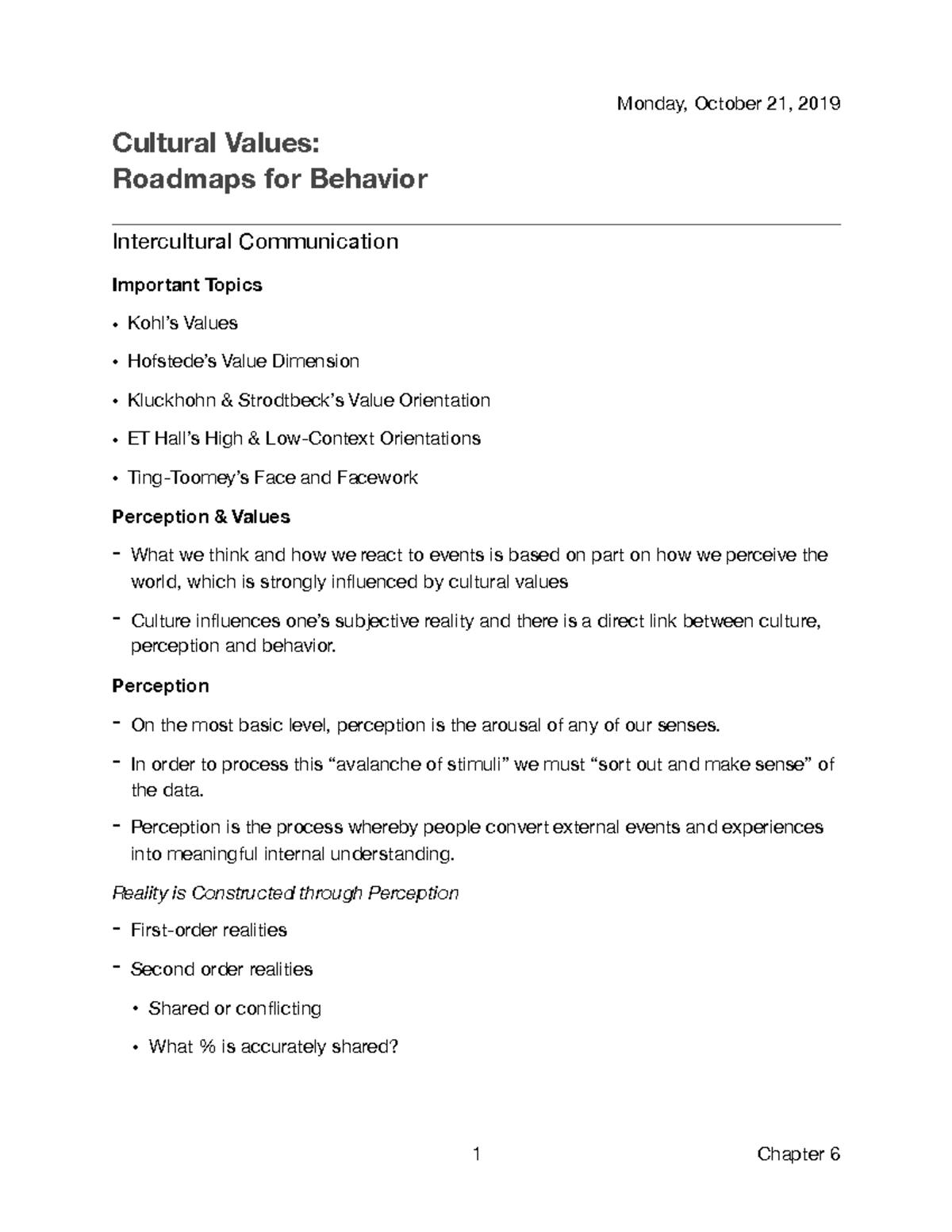 Monday, October 21, 2019

Cultural Values:
Roadmaps for Behavior

Intercultural Communication

Important Topics

• Kohl's Values

• Hofstede's Value Dimension

• Kluckhohn & Strodtbeck's Value Orientation

• ET Hall's High & Low-Context Orientations

• Ting-Toomey's Face and Facework

Perception & Values

- What we think and how we react to events is based on part on how we perceive the world, which is strongly influenced by cultural values

- Culture influences one's subjective reality and there is a direct link between culture, perception and behavior.

Perception

- On the most basic level, perception is the arousal of any of our senses.

- In order to process this "avalanche of stimuli" we must "sort out and make sense" of the data.

- Perception is the process whereby people convert external events and experiences into meaningful internal understanding.

Reality is Constructed through Perception

- First-order realities

- Second order realities

• Shared or conflicting

• What % is accurately shared?

1

Chapter 6